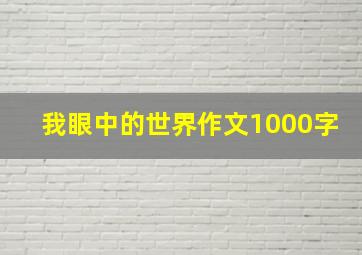 我眼中的世界作文1000字